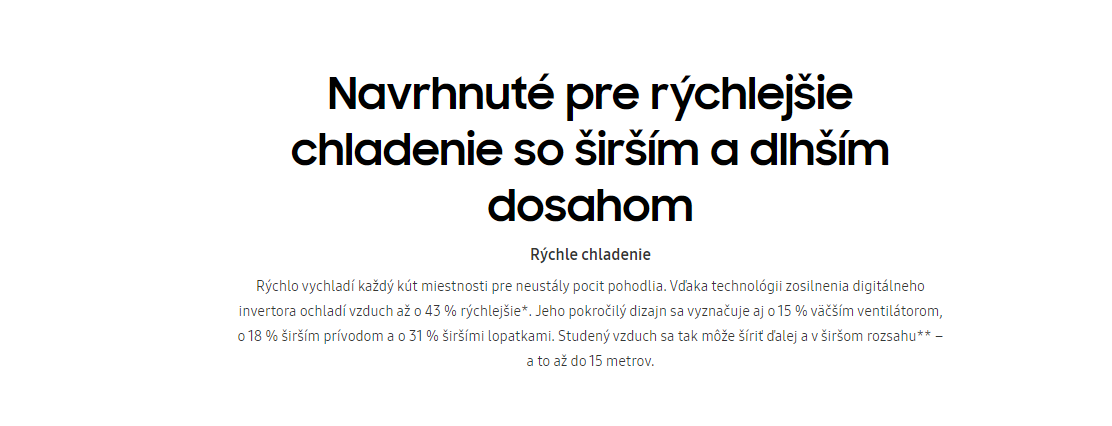 Navrhnuté pre rýchlejšie chladenie so širším a dlhším dosahom

Rýchle chladenie

Rýchlo vychladí každý kút miestnosti pre neustály pocit pohodlia. Vďaka technológii zosilnenia digitálneho invertora ochladí vzduch až o 43 % rýchlejšie*. Jeho pokročilý dizajn sa vyznačuje aj o 15 % väčším ventilátorom, o 18 % širším prívodom a o 31 % širšími lopatkami. Studený vzduch sa tak môže šíriť ďalej a v širšom rozsahu** – a to až do 15 metrov.